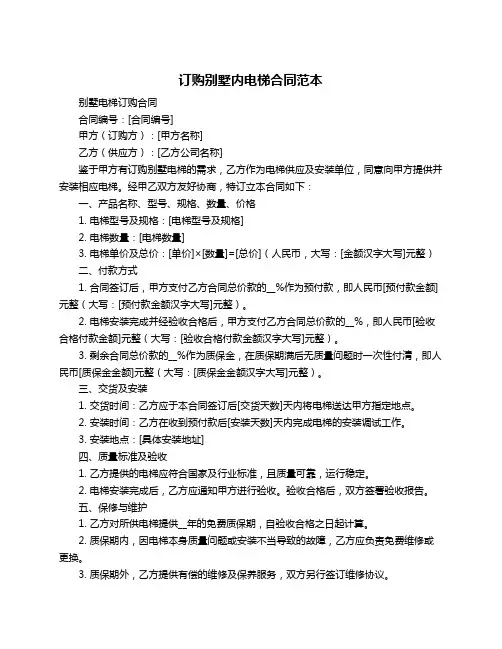 订购别墅内电梯合同范本

别墅电梯订购合同

合同编号：[合同编号]

甲方（订购方）：[甲方名称]

乙方（供应方）：[乙方公司名称]

鉴于甲方有订购别墅电梯的需求，乙方作为电梯供应及安装单位，同意向甲方提供并安装相应电梯。经甲乙双方友好协商，特订立本合同如下：

一、产品名称、型号、规格、数量、价格

1. 电梯型号及规格：[电梯型号及规格]

2. 电梯数量：[电梯数量]

3. 电梯单价及总价：[单价]×[数量]=[总价]（人民币，大写：[金额汉字大写]元整）

二、付款方式

1. 合同签订后，甲方支付乙方合同总价款的__%作为预付款，即人民币[预付款金额]元整（大写：[预付款金额汉字大写]元整）。

2. 电梯安装完成并经验收合格后，甲方支付乙方合同总价款的__%，即人民币[验收合格付款金额]元整（大写：[验收合格付款金额汉字大写]元整）。

3. 剩余合同总价款的__%作为质保金，在质保期满后无质量问题时一次性付清，即人民币[质保金金额]元整（大写：[质保金金额汉字大写]元整）。

三、交货及安装

1. 交货时间：乙方应于本合同签订后[交货天数]天内将电梯送达甲方指定地点。

2. 安装时间：乙方在收到预付款后[安装天数]天内完成电梯的安装调试工作。

3. 安装地点：[具体安装地址]

四、质量标准及验收

1. 乙方提供的电梯应符合国家及行业标准，且质量可靠，运行稳定。

2. 电梯安装完成后，乙方应通知甲方进行验收。验收合格后，双方签署验收报告。

五、保修与维护

1. 乙方对所供电梯提供__年的免费质保期，自验收合格之日起计算。

2. 质保期内，因电梯本身质量问题或安装不当导致的故障，乙方应负责免费维修或更换。

3. 质保期外，乙方提供有偿的维修及保养服务，双方另行签订维修协议。